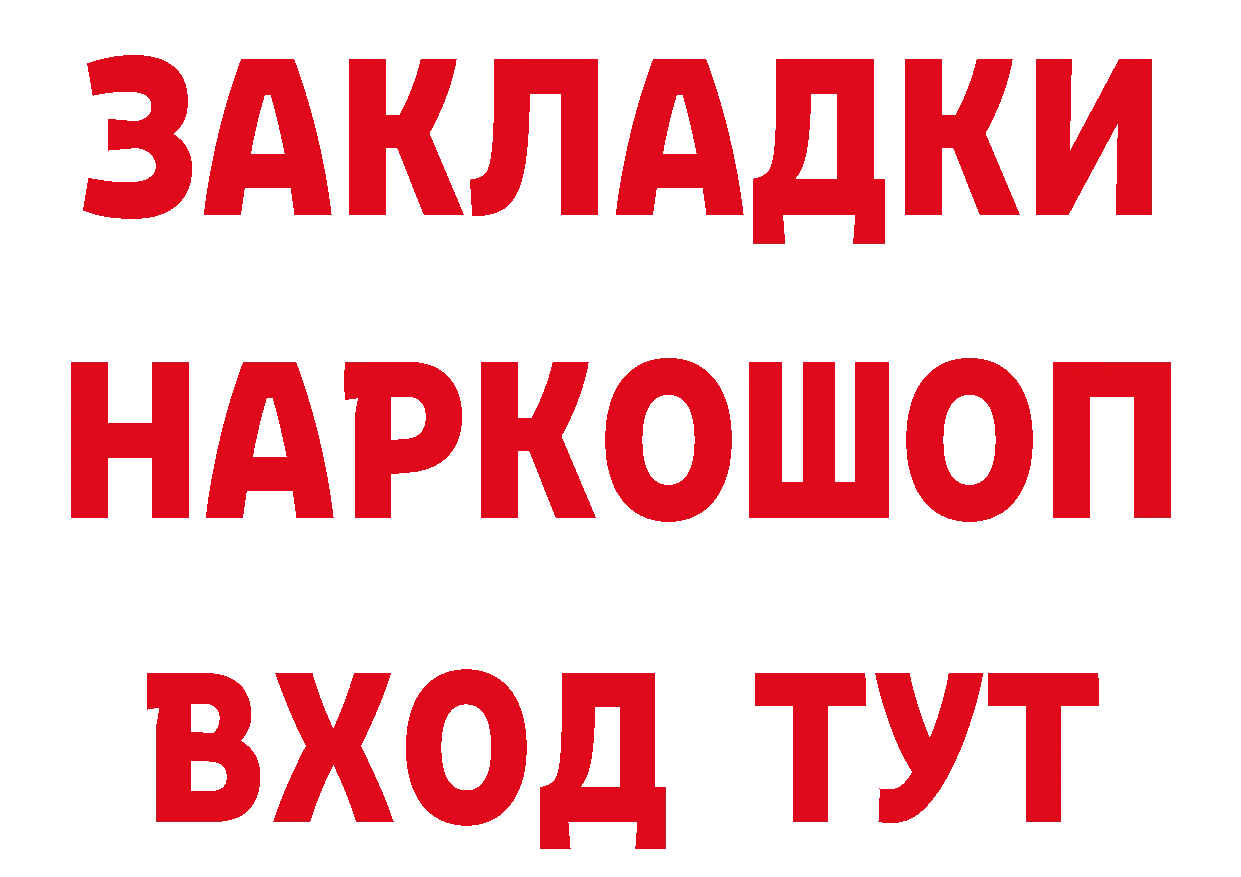 ЗАКЛАДКИ НАРКОШОП ВХОД ТУТ